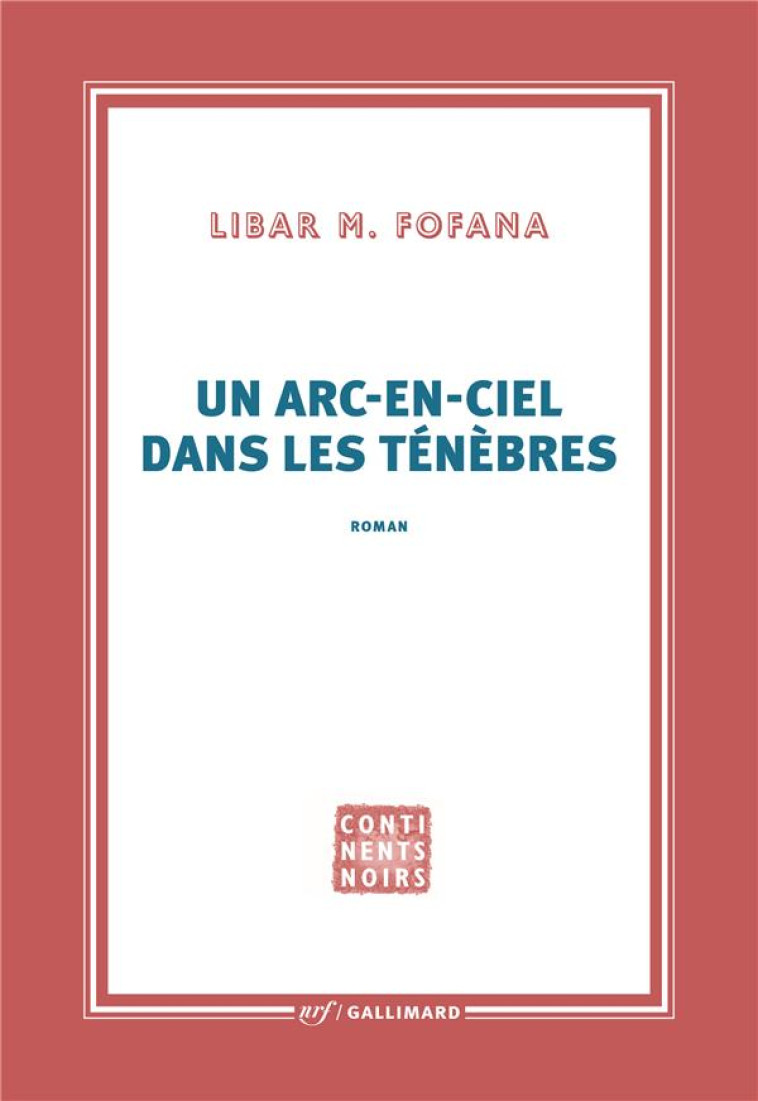 LIBAR M. FOFANA

UN ARC-EN-CIEL DANS LES TÉNÈBRES

ROMAN

CONTI NENTS NOIRS

nrf / GALLIMARD